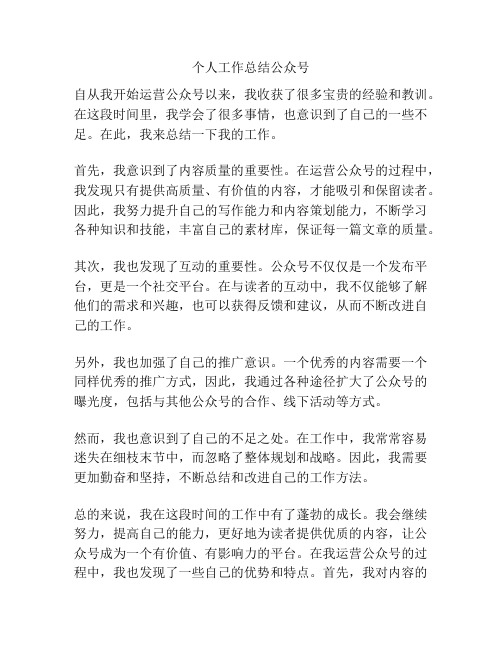 个人工作总结公众号

自从我开始运营公众号以来，我收获了很多宝贵的经验和教训。在这段时间里，我学会了很多事情，也意识到了自己的一些不足。在此，我来总结一下我的工作。

首先，我意识到了内容质量的重要性。在运营公众号的过程中，我发现只有提供高质量、有价值的内容，才能吸引和保留读者。因此，我努力提升自己的写作能力和内容策划能力，不断学习各种知识和技能，丰富自己的素材库，保证每一篇文章的质量。

其次，我也发现了互动的重要性。公众号不仅仅是一个发布平台，更是一个社交平台。在与读者的互动中，我不仅能够了解他们的需求和兴趣，也可以获得反馈和建议，从而不断改进自己的工作。

另外，我也加强了自己的推广意识。一个优秀的内容需要一个同样优秀的推广方式，因此，我通过各种途径扩大了公众号的曝光度，包括与其他公众号的合作、线下活动等方式。

然而，我也意识到了自己的不足之处。在工作中，我常常容易迷失在细枝末节中，而忽略了整体规划和战略。因此，我需要更加勤奋和坚持，不断总结和改进自己的工作方法。

总的来说，我在这段时间的工作中有了蓬勃的成长。我会继续努力，提高自己的能力，更好地为读者提供优质的内容，让公众号成为一个有价值、有影响力的平台。在我运营公众号的过程中，我也发现了一些自己的优势和特点。首先，我对内容的